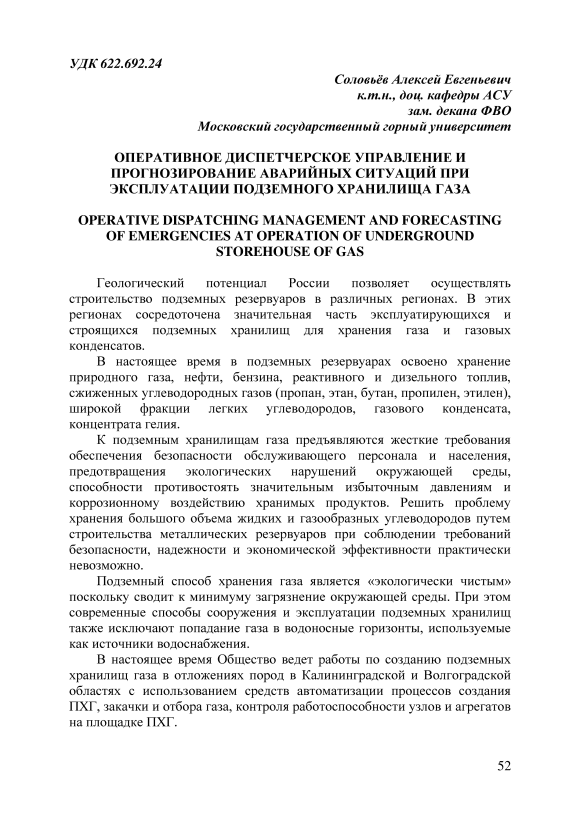 УДК 622.692.24

Соловьёв Алексей Евгеньевич
к.т.н., доц. кафедры АСУ
зам. декана ФВО
Московский государственный горный университет

ОПЕРАТИВНОЕ ДИСПЕТЧЕРСКОЕ УПРАВЛЕНИЕ И ПРОГНОЗИРОВАНИЕ АВАРИЙНЫХ СИТУАЦИЙ ПРИ ЭКСПЛУАТАЦИИ ПОДЗЕМНОГО ХРАНИЛИЩА ГАЗА

OPERATIVE DISPATCHING MANAGEMENT AND FORECASTING OF EMERGENCIES AT OPERATION OF UNDERGROUND STOREHOUSE OF GAS

Геологический потенциал России позволяет осуществлять строительство подземных резервуаров в различных регионах. В этих регионах сосредоточена значительная часть эксплуатирующихся и строящихся подземных хранилищ для хранения газа и газовых конденсатов.

В настоящее время в подземных резервуарах освоено хранение природного газа, нефти, бензина, реактивного и дизельного топлив, сжиженных углеводородных газов (пропан, этан, бутан, пропилен, этилен), широкой фракции легких углеводородов, газового конденсата, концентрата гелия.

К подземным хранилищам газа предъявляются жесткие требования обеспечения безопасности обслуживающего персонала и населения, предотвращения экологических нарушений окружающей среды, способности противостоять значительным избыточным давлениям и коррозионному воздействию хранимых продуктов. Решить проблему хранения большого объема жидких и газообразных углеводородов путем строительства металлических резервуаров при соблюдении требований безопасности, надежности и экономической эффективности практически невозможно.

Подземный способ хранения газа является «экологически чистым» поскольку сводит к минимуму загрязнение окружающей среды. При этом современные способы сооружения и эксплуатации подземных хранилищ также исключают попадание газа в водоносные горизонты, используемые как источники водоснабжения.

В настоящее время Общество ведет работы по созданию подземных хранилищ газа в отложениях пород в Калининградской и Волгоградской областях с использованием средств автоматизации процессов создания ПХГ, закачки и отбора газа, контроля работоспособности узлов и агрегатов на площадке ПХГ.

52